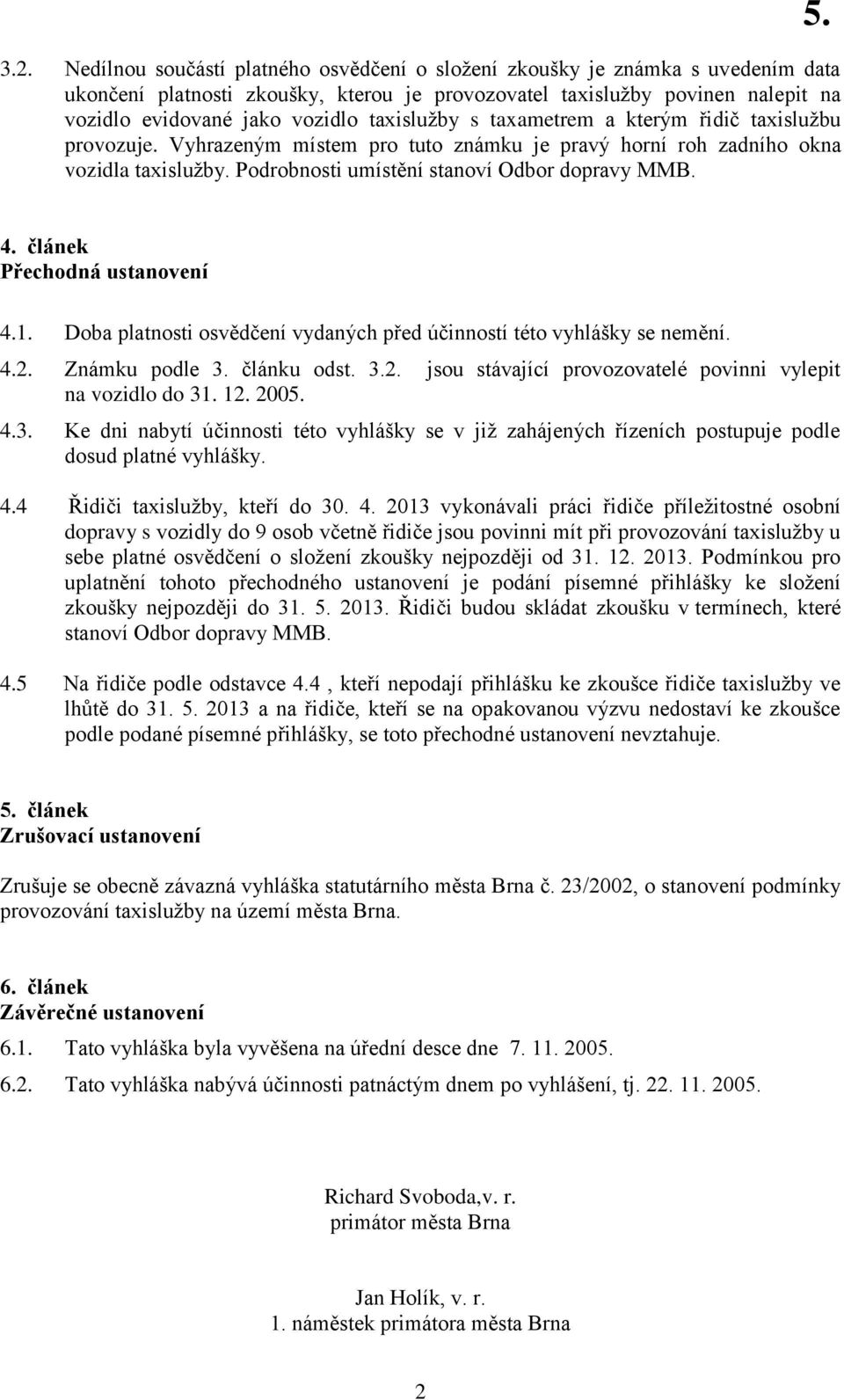 5.

3.2. Nedílnou součástí platného osvědčení o složení zkoušky je známka s uvedením data ukončení platnosti zkoušky, kterou je provozovatel taxislužby povinen nalepit na vozidlo evidované jako vozidlo taxislužby s taxametrem a kterým řidič taxislužbu provozuje. Vyhrazeným místem pro tuto známku je pravý horní roh zadního okna vozidla taxislužby. Podrobnosti umístění stanoví Odbor dopravy MMB.

4. článek
Přechodná ustanovení

4.1. Doba platnosti osvědčení vydaných před účinností této vyhlášky se nemění.

4.2. Známku podle 3. článku odst. 3.2. jsou stávající provozovatelé povinni vylepit na vozidlo do 31. 12. 2005.

4.3. Ke dni nabytí účinnosti této vyhlášky se v již zahájených řízeních postupuje podle dosud platné vyhlášky.

4.4 Řidiči taxislužby, kteří do 30. 4. 2013 vykonávali práci řidiče příležitostné osobní dopravy s vozidly do 9 osob včetně řidiče jsou povinni mít při provozování taxislužby u sebe platné osvědčení o složení zkoušky nejpozději od 31. 12. 2013. Podmínkou pro uplatnění tohoto přechodného ustanovení je podání písemné přihlášky ke složení zkoušky nejpozději do 31. 5. 2013. Řidiči budou skládat zkoušku v termínech, které stanoví Odbor dopravy MMB.

4.5 Na řidiče podle odstavce 4.4 , kteří nepodají přihlášku ke zkoušce řidiče taxislužby ve lhůtě do 31. 5. 2013 a na řidiče, kteří se na opakovanou výzvu nedostaví ke zkoušce podle podané písemné přihlášky, se toto přechodné ustanovení nevztahuje.

5. článek
Zrušovací ustanovení

Zrušuje se obecně závazná vyhláška statutárního města Brna č. 23/2002, o stanovení podmínky provozování taxislužby na území města Brna.

6. článek
Závěrečné ustanovení

6.1. Tato vyhláška byla vyvěšena na úřední desce dne 7. 11. 2005.

6.2. Tato vyhláška nabývá účinnosti patnáctým dnem po vyhlášení, tj. 22. 11. 2005.

Richard Svoboda,v. r.
primátor města Brna

Jan Holík, v. r.
1. náměstek primátora města Brna

2